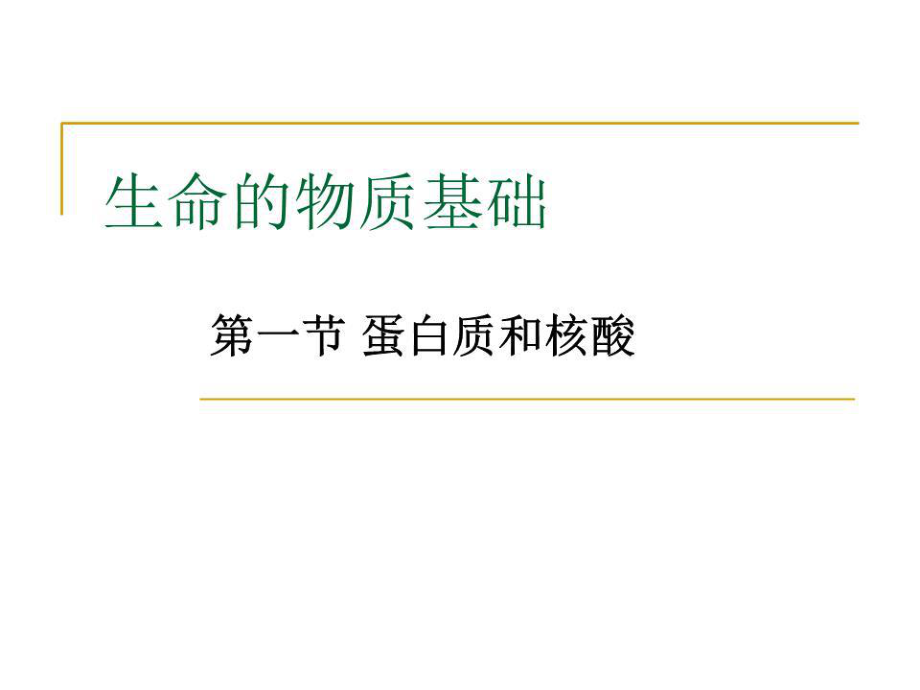 生命的物质基础

第一节 蛋白质和核酸